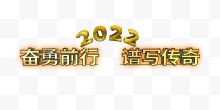 2022

奋勇前行 谱写传奇